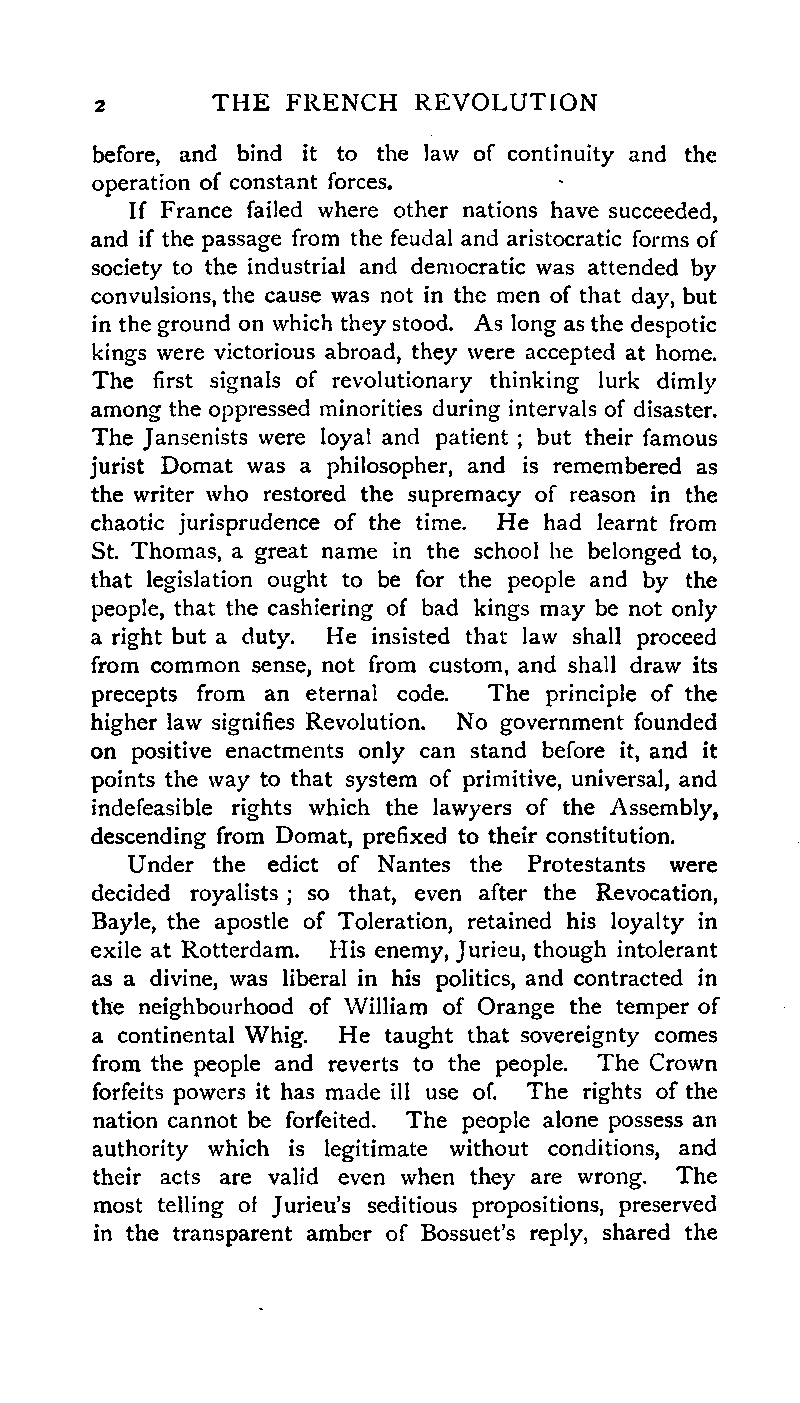 2 THE FRENCH REVOLUTION

before, and bind it to the law of continuity and the operation of constant forces.

If France failed where other nations have succeeded, and if the passage from the feudal and aristocratic forms of society to the industrial and democratic was attended by convulsions, the cause was not in the men of that day, but in the ground on which they stood. As long as the despotic kings were victorious abroad, they were accepted at home. The first signals of revolutionary thinking lurk dimly among the oppressed minorities during intervals of disaster. The Jansenists were loyal and patient ; but their famous jurist Domat was a philosopher, and is remembered as the writer who restored the supremacy of reason in the chaotic jurisprudence of the time. He had learnt from St. Thomas, a great name in the school he belonged to, that legislation ought to be for the people and by the people, that the cashiering of bad kings may be not only a right but a duty. He insisted that law shall proceed from common sense, not from custom, and shall draw its precepts from an eternal code. The principle of the higher law signifies Revolution. No government founded on positive enactments only can stand before it, and it points the way to that system of primitive, universal, and indefeasible rights which the lawyers of the Assembly, descending from Domat, prefixed to their constitution.

Under the edict of Nantes the Protestants were decided royalists ; so that, even after the Revocation, Bayle, the apostle of Toleration, retained his loyalty in exile at Rotterdam. His enemy, Jurieu, though intolerant as a divine, was liberal in his politics, and contracted in the neighbourhood of William of Orange the temper of a continental Whig. He taught that sovereignty comes from the people and reverts to the people. The Crown forfeits powers it has made ill use of. The rights of the nation cannot be forfeited. The people alone possess an authority which is legitimate without conditions, and their acts are valid even when they are wrong. The most telling of Jurieu's seditious propositions, preserved in the transparent amber of Bossuet's reply, shared the